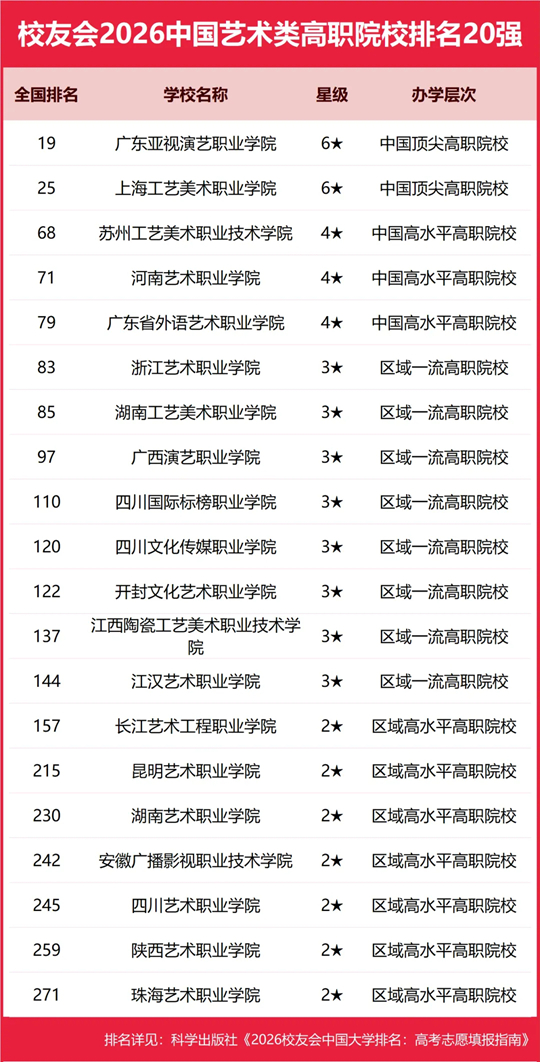 校友会2026中国艺术类高职院校排名20强

| 全国排名 | 学校名称 | 星级 | 办学层次 |
|---|---|---|---|
| 19 | 广东亚视演艺职业学院 | 6★ | 中国顶尖高职院校 |
| 25 | 上海工艺美术职业学院 | 6★ | 中国顶尖高职院校 |
| 68 | 苏州工艺美术职业技术学院 | 4★ | 中国高水平高职院校 |
| 71 | 河南艺术职业学院 | 4★ | 中国高水平高职院校 |
| 79 | 广东省外语艺术职业学院 | 4★ | 中国高水平高职院校 |
| 83 | 浙江艺术职业学院 | 3★ | 区域一流高职院校 |
| 85 | 湖南工艺美术职业学院 | 3★ | 区域一流高职院校 |
| 97 | 广西演艺职业学院 | 3★ | 区域一流高职院校 |
| 110 | 四川国际标榜职业学院 | 3★ | 区域一流高职院校 |
| 120 | 四川文化传媒职业学院 | 3★ | 区域一流高职院校 |
| 122 | 开封文化艺术职业学院 | 3★ | 区域一流高职院校 |
| 137 | 江西陶瓷工艺美术职业技术学院 | 3★ | 区域一流高职院校 |
| 144 | 江汉艺术职业学院 | 3★ | 区域一流高职院校 |
| 157 | 长江艺术工程职业学院 | 2★ | 区域高水平高职院校 |
| 215 | 昆明艺术职业学院 | 2★ | 区域高水平高职院校 |
| 230 | 湖南艺术职业学院 | 2★ | 区域高水平高职院校 |
| 242 | 安徽广播影视职业技术学院 | 2★ | 区域高水平高职院校 |
| 245 | 四川艺术职业学院 | 2★ | 区域高水平高职院校 |
| 259 | 陕西艺术职业学院 | 2★ | 区域高水平高职院校 |
| 271 | 珠海艺术职业学院 | 2★ | 区域高水平高职院校 |

排名详见：科学出版社《2026校友会中国大学排名：高考志愿填报指南》